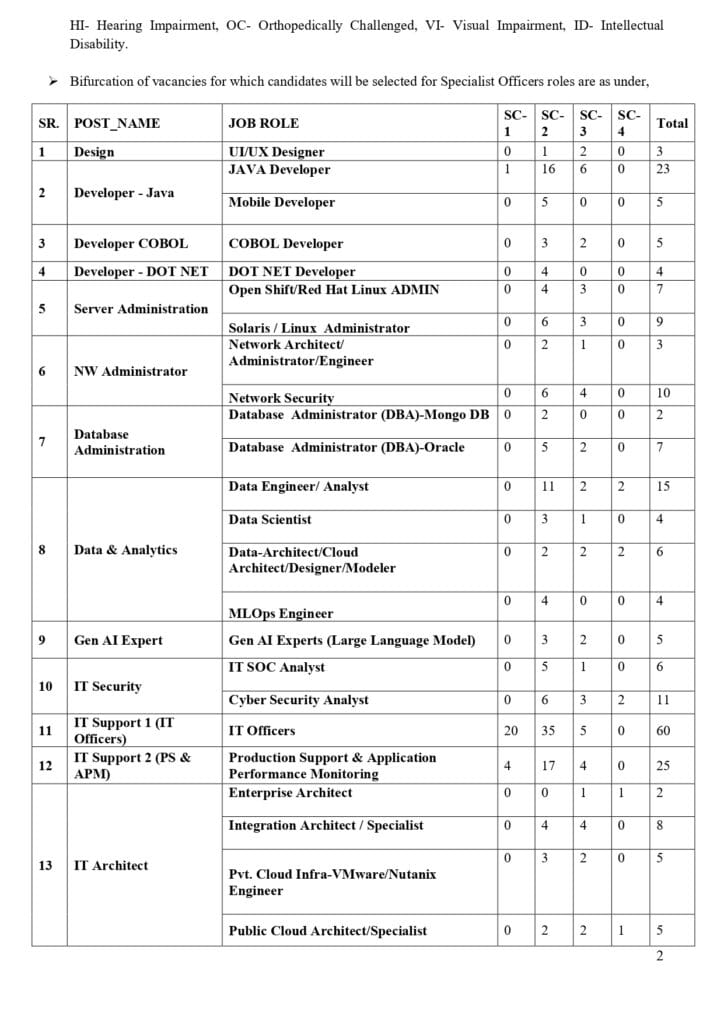 HI- Hearing Impairment, OC- Orthopedically Challenged, VI- Visual Impairment, ID- Intellectual Disability.

➢ Bifurcation of vacancies for which candidates will be selected for Specialist Officers roles are as under,

| SR. | POST_NAME | JOB ROLE | SC-1 | SC-2 | SC-3 | SC-4 | Total |
|---|---|---|---|---|---|---|---|
| 1 | Design | UI/UX Designer | 0 | 1 | 2 | 0 | 3 |
| 2 | Developer - Java | JAVA Developer | 1 | 16 | 6 | 0 | 23 |
| | | Mobile Developer | 0 | 5 | 0 | 0 | 5 |
| 3 | Developer COBOL | COBOL Developer | 0 | 3 | 2 | 0 | 5 |
| 4 | Developer - DOT NET | DOT NET Developer | 0 | 4 | 0 | 0 | 4 |
| 5 | Server Administration | Open Shift/Red Hat Linux ADMIN | 0 | 4 | 3 | 0 | 7 |
| | | Solaris / Linux Administrator | 0 | 6 | 3 | 0 | 9 |
| 6 | NW Administrator | Network Architect/ Administrator/Engineer | 0 | 2 | 1 | 0 | 3 |
| | | Network Security | 0 | 6 | 4 | 0 | 10 |
| 7 | Database Administration | Database Administrator (DBA)-Mongo DB | 0 | 2 | 0 | 0 | 2 |
| | | Database Administrator (DBA)-Oracle | 0 | 5 | 2 | 0 | 7 |
| 8 | Data & Analytics | Data Engineer/ Analyst | 0 | 11 | 2 | 2 | 15 |
| | | Data Scientist | 0 | 3 | 1 | 0 | 4 |
| | | Data-Architect/Cloud Architect/Designer/Modeler | 0 | 2 | 2 | 2 | 6 |
| | | MLOps Engineer | 0 | 4 | 0 | 0 | 4 |
| 9 | Gen AI Expert | Gen AI Experts (Large Language Model) | 0 | 3 | 2 | 0 | 5 |
| 10 | IT Security | IT SOC Analyst | 0 | 5 | 1 | 0 | 6 |
| | | Cyber Security Analyst | 0 | 6 | 3 | 2 | 11 |
| 11 | IT Support 1 (IT Officers) | IT Officers | 20 | 35 | 5 | 0 | 60 |
| 12 | IT Support 2 (PS & APM) | Production Support & Application Performance Monitoring | 4 | 17 | 4 | 0 | 25 |
| 13 | IT Architect | Enterprise Architect | 0 | 0 | 1 | 1 | 2 |
| | | Integration Architect / Specialist | 0 | 4 | 4 | 0 | 8 |
| | | Pvt. Cloud Infra-VMware/Nutanix Engineer | 0 | 3 | 2 | 0 | 5 |
| | | Public Cloud Architect/Specialist | 0 | 2 | 2 | 1 | 5 |

2